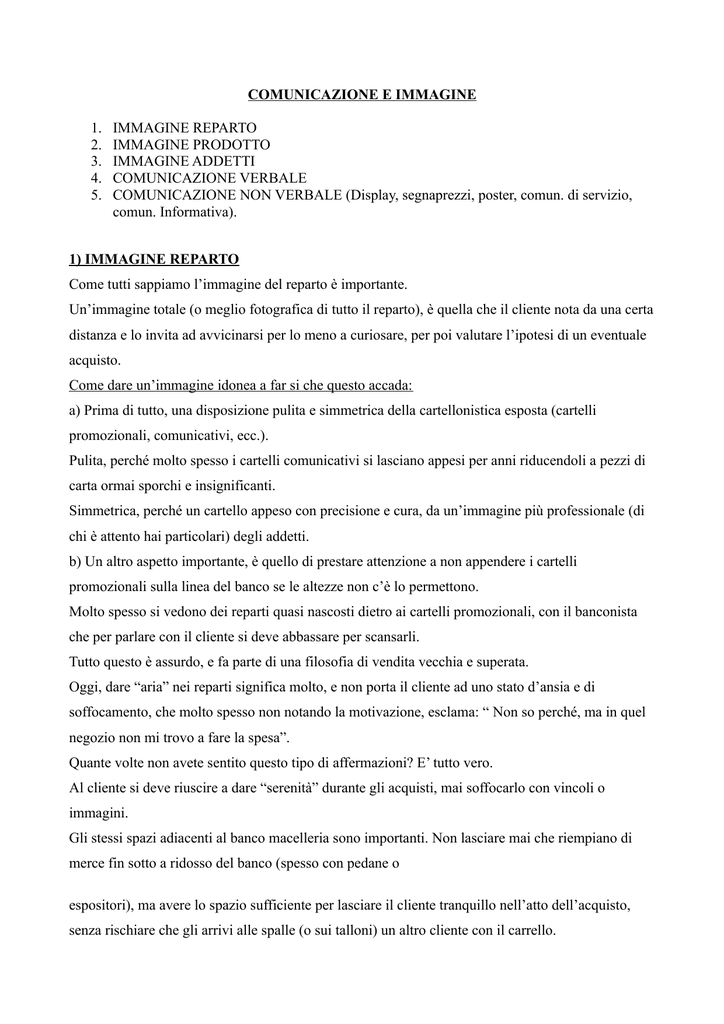 COMUNICAZIONE E IMMAGINE

1. IMMAGINE REPARTO
2. IMMAGINE PRODOTTO
3. IMMAGINE ADDETTI
4. COMUNICAZIONE VERBALE
5. COMUNICAZIONE NON VERBALE (Display, segnaprezzi, poster, comun. di servizio, comun. Informativa).

1) IMMAGINE REPARTO

Come tutti sappiamo l'immagine del reparto è importante.
Un'immagine totale (o meglio fotografica di tutto il reparto), è quella che il cliente nota da una certa distanza e lo invita ad avvicinarsi per lo meno a curiosare, per poi valutare l'ipotesi di un eventuale acquisto.
Come dare un'immagine idonea a far si che questo accada:
a) Prima di tutto, una disposizione pulita e simmetrica della cartellonistica esposta (cartelli promozionali, comunicativi, ecc.).
Pulita, perché molto spesso i cartelli comunicativi si lasciano appesi per anni riducendoli a pezzi di carta ormai sporchi e insignificanti.
Simmetrica, perché un cartello appeso con precisione e cura, da un'immagine più professionale (di chi è attento hai particolari) degli addetti.
b) Un altro aspetto importante, è quello di prestare attenzione a non appendere i cartelli promozionali sulla linea del banco se le altezze non c'è lo permettono.
Molto spesso si vedono dei reparti quasi nascosti dietro ai cartelli promozionali, con il banconista che per parlare con il cliente si deve abbassare per scansarli.
Tutto questo è assurdo, e fa parte di una filosofia di vendita vecchia e superata.
Oggi, dare "aria" nei reparti significa molto, e non porta il cliente ad uno stato d'ansia e di soffocamento, che molto spesso non notando la motivazione, esclama: " Non so perché, ma in quel negozio non mi trovo a fare la spesa".
Quante volte non avete sentito questo tipo di affermazioni? E' tutto vero.
Al cliente si deve riuscire a dare "serenità" durante gli acquisti, mai soffocarlo con vincoli o immagini.
Gli stessi spazi adiacenti al banco macelleria sono importanti. Non lasciare mai che riempiano di merce fin sotto a ridosso del banco (spesso con pedane o

espositori), ma avere lo spazio sufficiente per lasciare il cliente tranquillo nell'atto dell'acquisto, senza rischiare che gli arrivi alle spalle (o sui talloni) un altro cliente con il carrello.